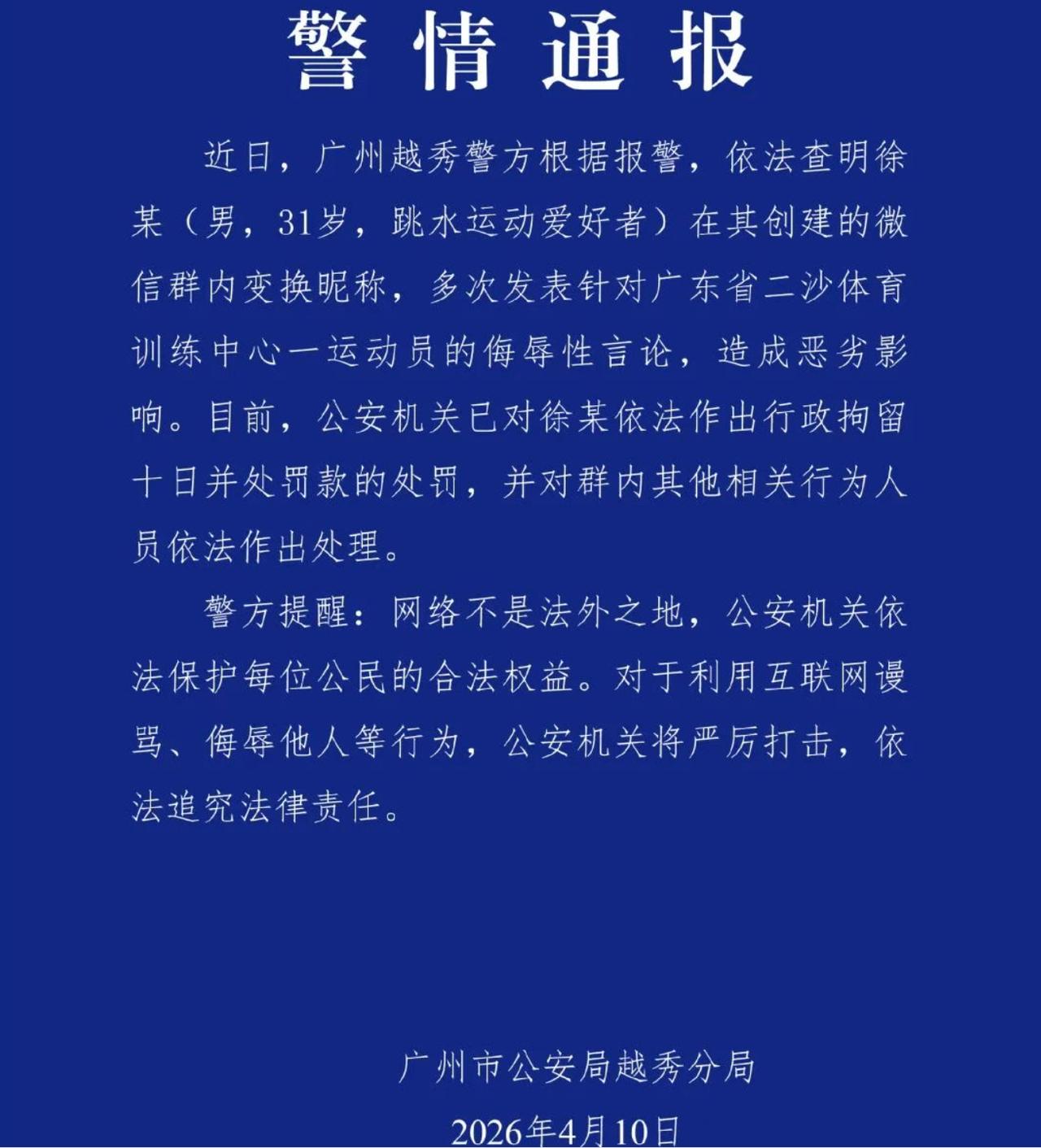 警情通报

近日，广州越秀警方根据报警，依法查明徐某（男，31岁，跳水运动爱好者）在其创建的微信群内变换昵称，多次发表针对广东省二沙体育训练中心一运动员的侮辱性言论，造成恶劣影响。目前，公安机关已对徐某依法作出行政拘留十日并处罚款的处罚，并对群内其他相关行为人员依法作出处理。

警方提醒：网络不是法外之地，公安机关依法保护每位公民的合法权益。对于利用互联网谩骂、侮辱他人等行为，公安机关将严厉打击，依法追究法律责任。

广州市公安局越秀分局

2026年4月10日